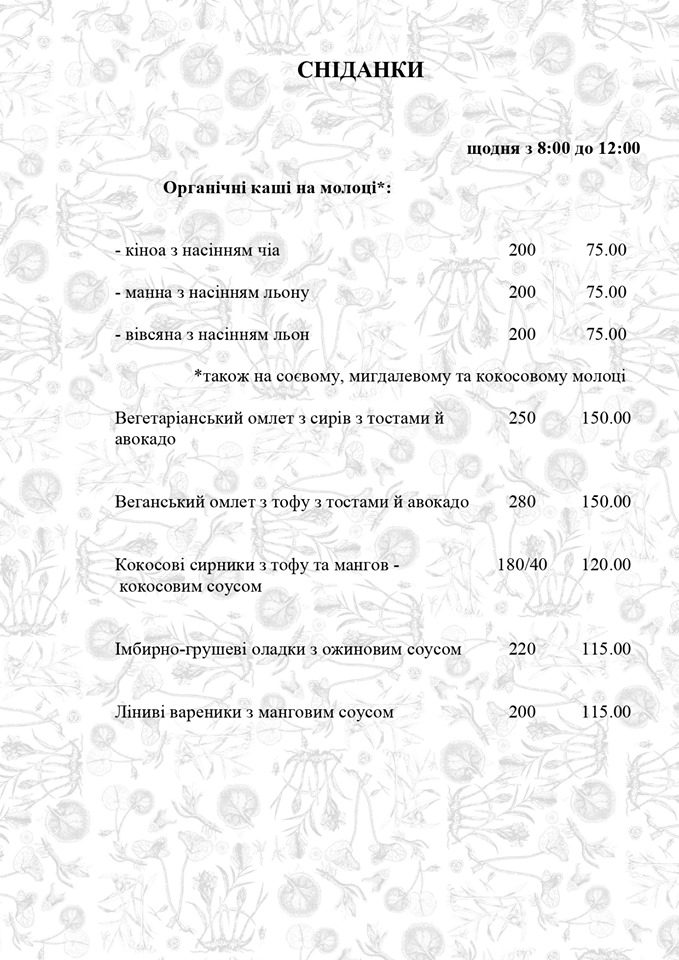 СНІДАНКИ

щодня з 8:00 до 12:00

Органічні каші на молоці*:

- кіноа з насінням чіа 200 75.00

- манна з насінням льону 200 75.00

- вівсяна з насінням льон 200 75.00

*також на соєвому, мигдалевому та кокосовому молоці

Вегетаріанський омлет з сирів з тостами й авокадо 250 150.00

Веганський омлет з тофу з тостами й авокадо 280 150.00

Кокосові сирники з тофу та мангов - кокосовим соусом 180/40 120.00

Імбирно-грушеві оладки з ожиновим соусом 220 115.00

Ліниві вареники з манговим соусом 200 115.00